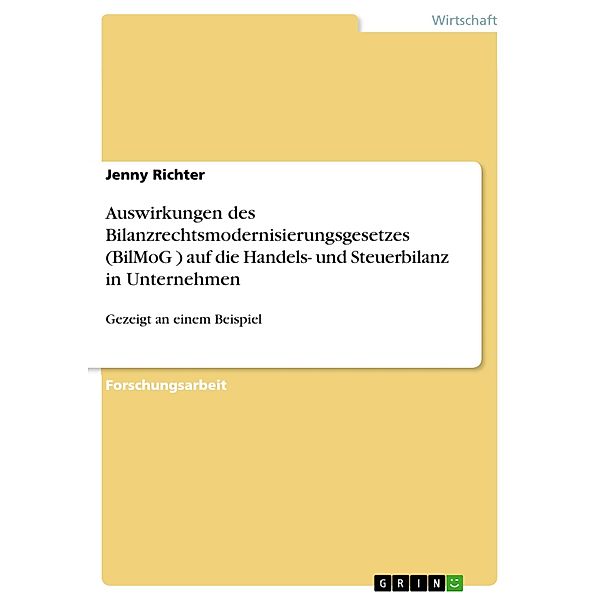 Wirtschaft

Jenny Richter

Auswirkungen des Bilanzrechtsmodernisierungsgesetzes (BilMoG ) auf die Handels- und Steuerbilanz in Unternehmen

Gezeigt an einem Beispiel

Forschungsarbeit

GRIN